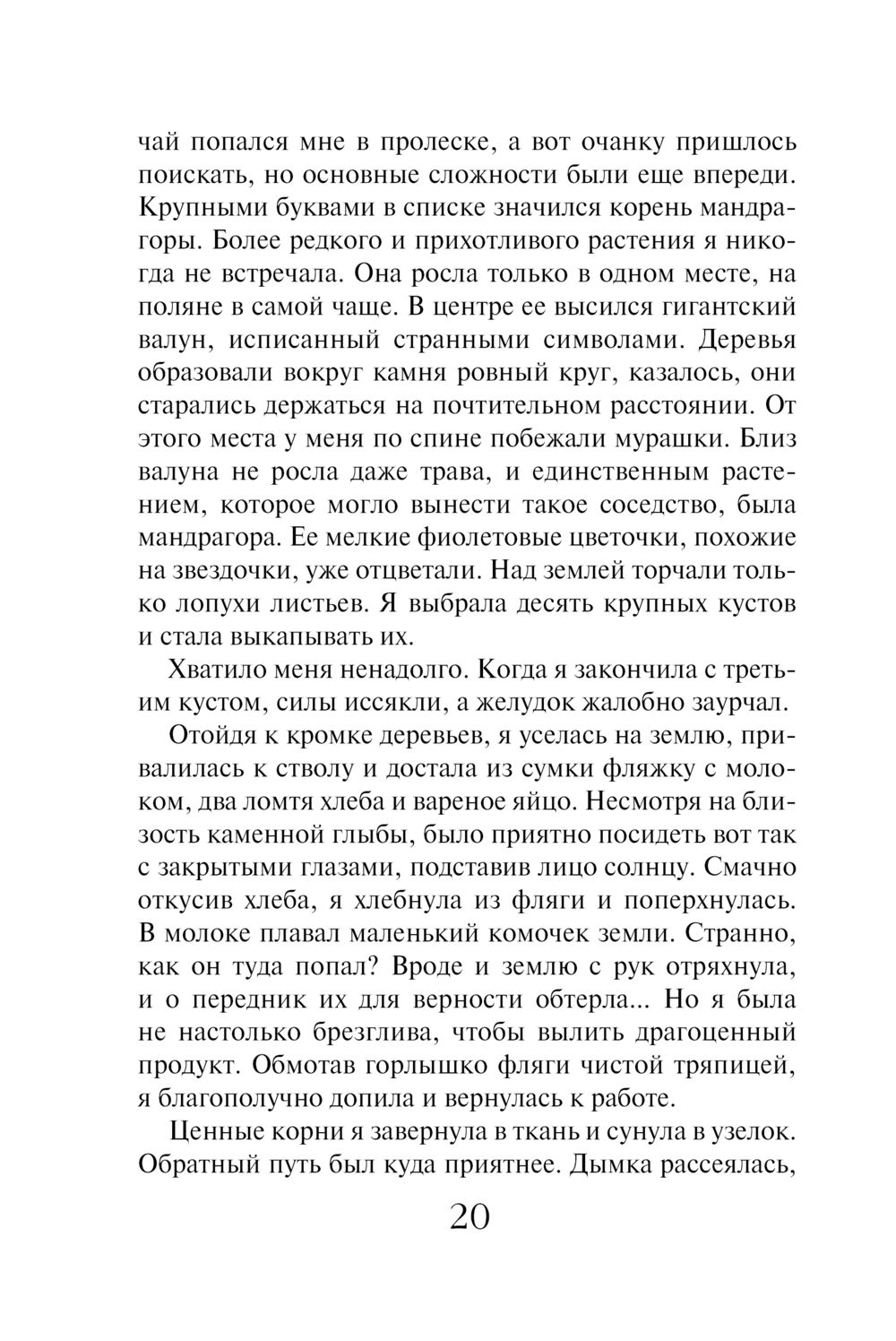 чай попался мне в пролеске, а вот очанку пришлось поискать, но основные сложности были еще впереди. Крупными буквами в списке значился корень мандрагоры. Более редкого и прихотливого растения я никогда не встречала. Она росла только в одном месте, на поляне в самой чаще. В центре ее высился гигантский валун, исписанный странными символами. Деревья образовали вокруг камня ровный круг, казалось, они старались держаться на почтительном расстоянии. От этого места у меня по спине побежали мурашки. Близ валуна не росла даже трава, и единственным растением, которое могло вынести такое соседство, была мандрагора. Ее мелкие фиолетовые цветочки, похожие на звездочки, уже отцветали. Над землей торчали только лопухи листьев. Я выбрала десять крупных кустов и стала выкапывать их.

Хватило меня ненадолго. Когда я закончила с третьим кустом, силы иссякли, а желудок жалобно заурчал.

Отойдя к кромке деревьев, я уселась на землю, привалилась к стволу и достала из сумки фляжку с молоком, два ломтя хлеба и вареное яйцо. Несмотря на близость каменной глыбы, было приятно посидеть вот так с закрытыми глазами, подставив лицо солнцу. Смачно откусив хлеба, я хлебнула из фляги и поперхнулась. В молоке плавал маленький комочек земли. Странно, как он туда попал? Вроде и землю с рук отряхнула, и о передник их для верности обтерла... Но я была не настолько брезглива, чтобы вылить драгоценный продукт. Обмотав горлышко фляги чистой тряпицей, я благополучно допила и вернулась к работе.

Ценные корни я завернула в ткань и сунула в узелок. Обратный путь был куда приятнее. Дымка рассеялась,

20